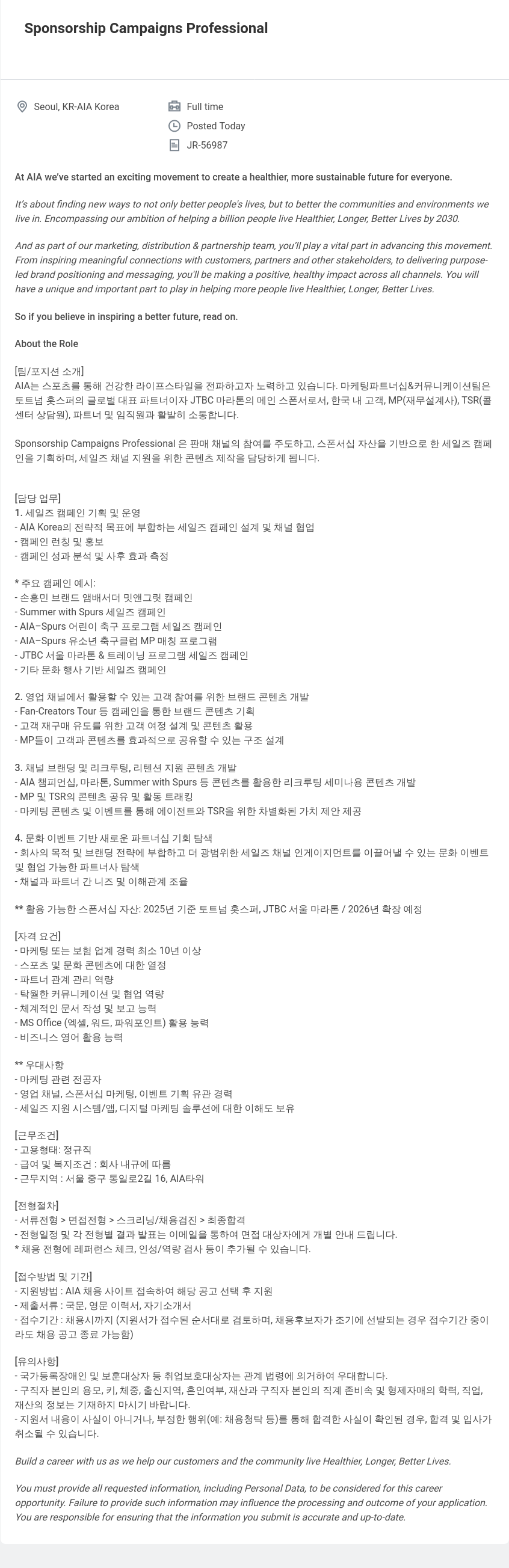 Sponsorship Campaigns Professional

Seoul, KR-AIA Korea

Full time

Posted Today

JR-56987

At AIA we've started an exciting movement to create a healthier, more sustainable future for everyone.

It's about finding new ways to not only better people's lives, but to better the communities and environments we live in. Encompassing our ambition of helping a billion people live Healthier, Longer, Better Lives by 2030.

And as part of our marketing, distribution & partnership team, you'll play a vital part in advancing this movement. From inspiring meaningful connections with customers, partners and other stakeholders, to delivering purpose-led brand positioning and messaging, you'll be making a positive, healthy impact across all channels. You will have a unique and important part to play in helping more people live Healthier, Longer, Better Lives.

So if you believe in inspiring a better future, read on.

About the Role

[팀/포지션 소개]
AIA는 스포츠를 통해 건강한 라이프스타일을 전파하고자 노력하고 있습니다. 마케팅파트너십&커뮤니케이션팀은 토트넘 홋스퍼의 글로벌 대표 파트너이자 JTBC 마라톤의 메인 스폰서로서, 한국 내 고객, MP(재무설계사), TSR(콜센터 상담원), 파트너 및 임직원과 활발히 소통합니다.

Sponsorship Campaigns Professional 은 판매 채널의 참여를 주도하고, 스폰서십 자산을 기반으로 한 세일즈 캠페인을 기획하며, 세일즈 채널 지원을 위한 콘텐츠 제작을 담당하게 됩니다.

[담당 업무]
1. 세일즈 캠페인 기획 및 운영
- AIA Korea의 전략적 목표에 부합하는 세일즈 캠페인 설계 및 채널 협업
- 캠페인 런칭 및 홍보
- 캠페인 성과 분석 및 사후 효과 측정

* 주요 캠페인 예시:
- 손흥민 브랜드 앰배서더 밋앤그릿 캠페인
- Summer with Spurs 세일즈 캠페인
- AIA–Spurs 어린이 축구 프로그램 세일즈 캠페인
- AIA–Spurs 유소년 축구클럽 MP 매칭 프로그램
- JTBC 서울 마라톤 & 트레이닝 프로그램 세일즈 캠페인
- 기타 문화 행사 기반 세일즈 캠페인

2. 영업 채널에서 활용할 수 있는 고객 참여를 위한 브랜드 콘텐츠 개발
- Fan-Creators Tour 등 캠페인을 통한 브랜드 콘텐츠 기획
- 고객 재구매 유도를 위한 고객 여정 설계 및 콘텐츠 활용
- MP들이 고객과 콘텐츠를 효과적으로 공유할 수 있는 구조 설계

3. 채널 브랜딩 및 리크루팅, 리텐션 지원 콘텐츠 개발
- AIA 챔피언십, 마라톤, Summer with Spurs 등 콘텐츠를 활용한 리크루팅 세미나용 콘텐츠 개발
- MP 및 TSR의 콘텐츠 공유 및 활동 트래킹
- 마케팅 콘텐츠 및 이벤트를 통해 에이전트와 TSR을 위한 차별화된 가치 제안 제공

4. 문화 이벤트 기반 새로운 파트너십 기회 탐색
- 회사의 목적 및 브랜딩 전략에 부합하고 더 광범위한 세일즈 채널 인게이지먼트를 이끌어낼 수 있는 문화 이벤트 및 협업 가능한 파트너사 탐색
- 채널과 파트너 간 니즈 및 이해관계 조율

** 활용 가능한 스폰서십 자산: 2025년 기준 토트넘 홋스퍼, JTBC 서울 마라톤 / 2026년 확장 예정

[자격 요건]
- 마케팅 또는 보험 업계 경력 최소 10년 이상
- 스포츠 및 문화 콘텐츠에 대한 열정
- 파트너 관계 관리 역량
- 탁월한 커뮤니케이션 및 협업 역량
- 체계적인 문서 작성 및 보고 능력
- MS Office (엑셀, 워드, 파워포인트) 활용 능력
- 비즈니스 영어 활용 능력

** 우대사항
- 마케팅 관련 전공자
- 영업 채널, 스폰서십 마케팅, 이벤트 기획 유관 경력
- 세일즈 지원 시스템/앱, 디지털 마케팅 솔루션에 대한 이해도 보유

[근무조건]
- 고용형태: 정규직
- 급여 및 복지조건 : 회사 내규에 따름
- 근무지역 : 서울 중구 통일로2길 16, AIA타워

[전형절차]
- 서류전형 > 면접전형 > 스크리닝/채용검진 > 최종합격
- 전형일정 및 각 전형별 결과 발표는 이메일을 통하여 면접 대상자에게 개별 안내 드립니다.
* 채용 전형에 레퍼런스 체크, 인성/역량 검사 등이 추가될 수 있습니다.

[접수방법 및 기간]
- 지원방법 : AIA 채용 사이트 접속하여 해당 공고 선택 후 지원
- 제출서류 : 국문, 영문 이력서, 자기소개서
- 접수기간 : 채용시까지 (지원서가 접수된 순서대로 검토하며, 채용후보자가 조기에 선발되는 경우 접수기간 중이라도 채용 공고 종료 가능함)

[유의사항]
- 국가등록장애인 및 보훈대상자 등 취업보호대상자는 관계 법령에 의거하여 우대합니다.
- 구직자 본인의 용모, 키, 체중, 출신지역, 혼인여부, 재산과 구직자 본인의 직계 존비속 및 형제자매의 학력, 직업, 재산의 정보는 기재하지 마시기 바랍니다.
- 지원서 내용이 사실이 아니거나, 부정한 행위(예: 채용청탁 등)를 통해 합격한 사실이 확인된 경우, 합격 및 입사가 취소될 수 있습니다.

Build a career with us as we help our customers and the community live Healthier, Longer, Better Lives.

You must provide all requested information, including Personal Data, to be considered for this career opportunity. Failure to provide such information may influence the processing and outcome of your application. You are responsible for ensuring that the information you submit is accurate and up-to-date.